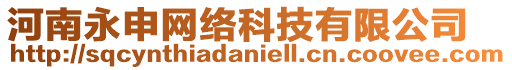 河南永申网络科技有限公司
http://sqcynthiadaniell.cn.coovee.com